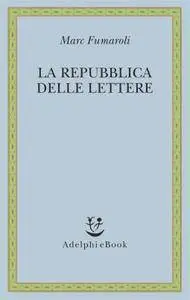 Marc Fumaroli

LA REPUBBLICA DELLE LETTERE

Adelphi eBook